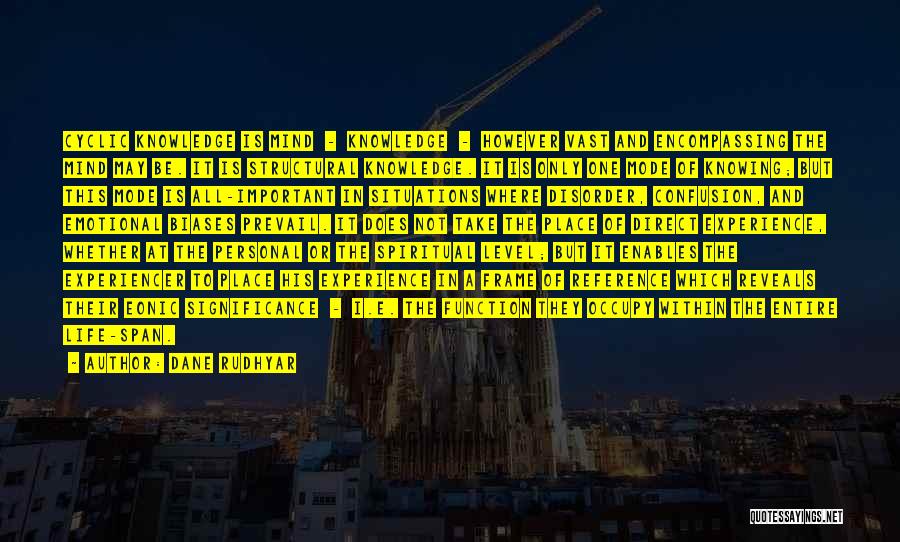 CYCLIC KNOWLEDGE IS MIND - KNOWLEDGE - HOWEVER VAST AND ENCOMPASSING THE MIND MAY BE. IT IS STRUCTURAL KNOWLEDGE. IT IS ONLY ONE MODE OF KNOWING; BUT THIS MODE IS ALL-IMPORTANT IN SITUATIONS WHERE DISORDER, CONFUSION, AND EMOTIONAL BIASES PREVAIL. IT DOES NOT TAKE THE PLACE OF DIRECT EXPERIENCE, WHETHER AT THE PERSONAL OR THE SPIRITUAL LEVEL; BUT IT ENABLES THE EXPERIENCER TO PLACE HIS EXPERIENCE IN A FRAME OF REFERENCE WHICH REVEALS THEIR EONIC SIGNIFICANCE - I.E. THE FUNCTION THEY OCCUPY WITHIN THE ENTIRE LIFE-SPAN.

- AUTHOR: DANE RUDHYAR

QUOTESSAYINGS.NET